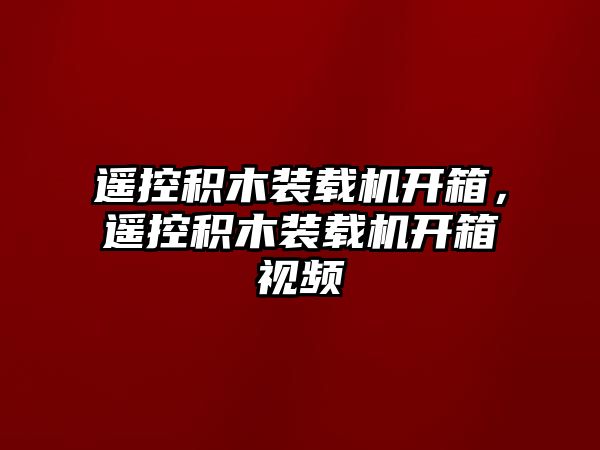 遥控积木装载机开箱，遥控积木装载机开箱视频